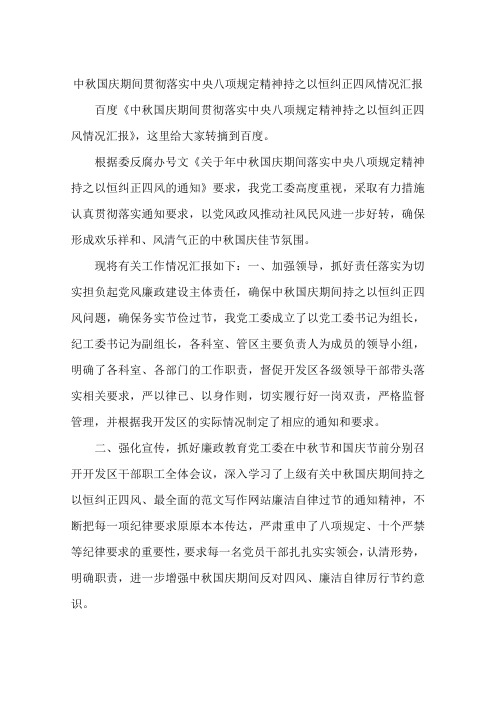 中秋国庆期间贯彻落实中央八项规定精神持之以恒纠正四风情况汇报

百度《中秋国庆期间贯彻落实中央八项规定精神持之以恒纠正四风情况汇报》，这里给大家转摘到百度。

根据委反腐办号文《关于年中秋国庆期间落实中央八项规定精神持之以恒纠正四风的通知》要求，我党工委高度重视，采取有力措施认真贯彻落实通知要求，以党风政风推动社风民风进一步好转，确保形成欢乐祥和、风清气正的中秋国庆佳节氛围。

现将有关工作情况汇报如下：一、加强领导，抓好责任落实为切实担负起党风廉政建设主体责任，确保中秋国庆期间持之以恒纠正四风问题，确保务实节俭过节，我党工委成立了以党工委书记为组长，纪工委书记为副组长，各科室、管区主要负责人为成员的领导小组，明确了各科室、各部门的工作职责，督促开发区各级领导干部带头落实相关要求，严以律己、以身作则，切实履行好一岗双责，严格监督管理，并根据我开发区的实际情况制定了相应的通知和要求。

二、强化宣传，抓好廉政教育党工委在中秋节和国庆节前分别召开开发区干部职工全体会议，深入学习了上级有关中秋国庆期间持之以恒纠正四风、最全面的范文写作网站廉洁自律过节的通知精神，不断把每一项纪律要求原原本本传达，严肃重申了八项规定、十个严禁等纪律要求的重要性，要求每一名党员干部扎扎实实领会，认清形势，明确职责，进一步增强中秋国庆期间反对四风、廉洁自律厉行节约意识。